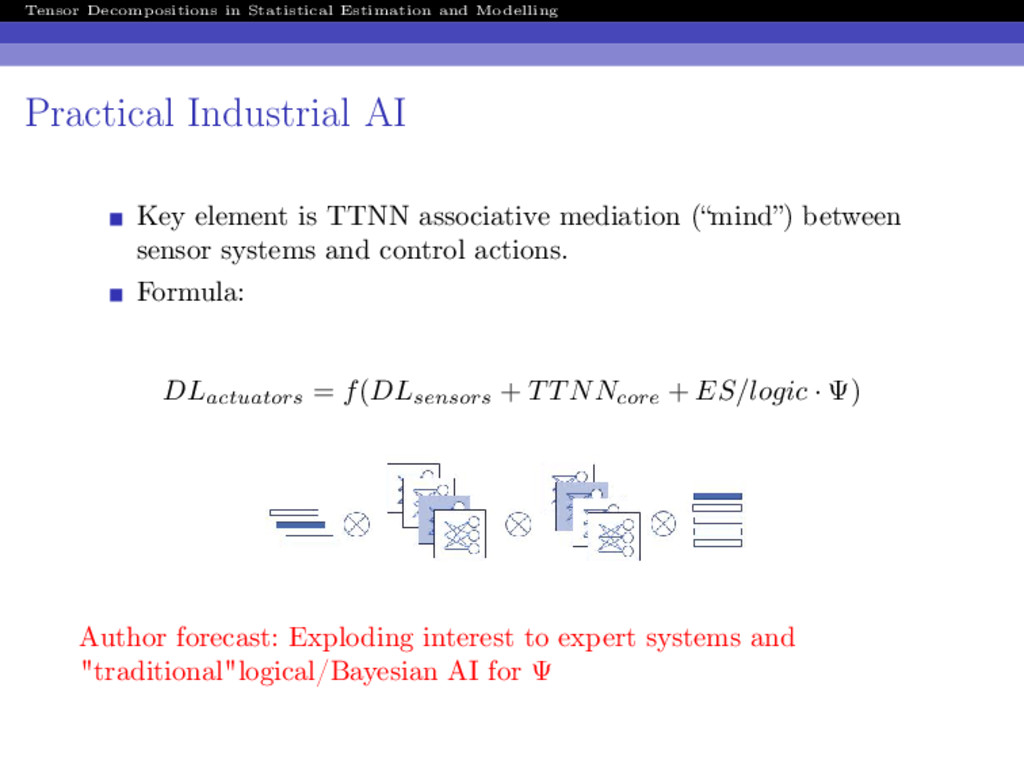 Tensor Decompositions in Statistical Estimation and Modelling

Practical Industrial AI

Key element is TTNN associative mediation (“mind”) between sensor systems and control actions.

Formula:

$DL_{actuators} = f(DL_{sensors} + TTNN_{core} + ES/logic \cdot \Psi)$

$\otimes$ $\otimes$ $\otimes$

Author forecast: Exploding interest to expert systems and "traditional"logical/Bayesian AI for $\Psi$